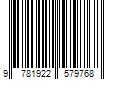 9 781922 579768